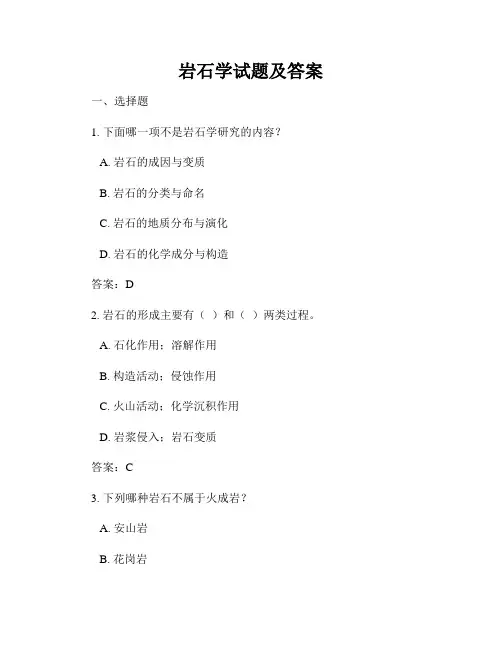 岩石学试题及答案

一、选择题

1. 下面哪一项不是岩石学研究的内容？

A. 岩石的成因与变质

B. 岩石的分类与命名

C. 岩石的地质分布与演化

D. 岩石的化学成分与构造

答案：D

2. 岩石的形成主要有（ ）和（ ）两类过程。

A. 石化作用；溶解作用

B. 构造活动；侵蚀作用

C. 火山活动；化学沉积作用

D. 岩浆侵入；岩石变质

答案：C

3. 下列哪种岩石不属于火成岩？

A. 安山岩

B. 花岗岩